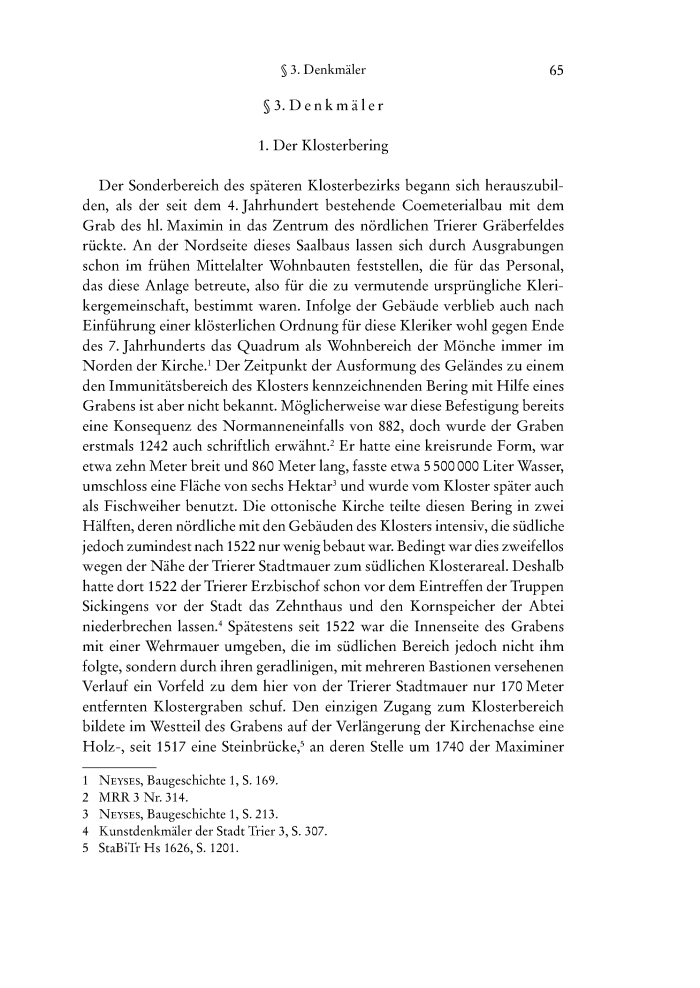 § 3. Denkmäler 65

§ 3. Denkmäler

1. Der Klosterbering

Der Sonderbereich des späteren Klosterbezirks begann sich herauszubilden, als der seit dem 4. Jahrhundert bestehende Coemeterialbau mit dem Grab des hl. Maximin in das Zentrum des nördlichen Trierer Gräberfeldes rückte. An der Nordseite dieses Saalbaus lassen sich durch Ausgrabungen schon im frühen Mittelalter Wohnbauten feststellen, die für das Personal, das diese Anlage betreute, also für die zu vermutende ursprüngliche Klerikergemeinschaft, bestimmt waren. Infolge der Gebäude verblieb auch nach Einführung einer klösterlichen Ordnung für diese Kleriker wohl gegen Ende des 7. Jahrhunderts das Quadrum als Wohnbereich der Mönche immer im Norden der Kirche.$^1$ Der Zeitpunkt der Ausformung des Geländes zu einem den Immunitätsbereich des Klosters kennzeichnenden Bering mit Hilfe eines Grabens ist aber nicht bekannt. Möglicherweise war diese Befestigung bereits eine Konsequenz des Normanneneinfalls von 882, doch wurde der Graben erstmals 1242 auch schriftlich erwähnt.$^2$ Er hatte eine kreisrunde Form, war etwa zehn Meter breit und 860 Meter lang, fasste etwa 5 500 000 Liter Wasser, umschloss eine Fläche von sechs Hektar$^3$ und wurde vom Kloster später auch als Fischweiher benutzt. Die ottonische Kirche teilte diesen Bering in zwei Hälften, deren nördliche mit den Gebäuden des Klosters intensiv, die südliche jedoch zumindest nach 1522 nur wenig bebaut war. Bedingt war dies zweifellos wegen der Nähe der Trierer Stadtmauer zum südlichen Klosterareal. Deshalb hatte dort 1522 der Trierer Erzbischof schon vor dem Eintreffen der Truppen Sickingens vor der Stadt das Zehnthaus und den Kornspeicher der Abtei niederbrechen lassen.$^4$ Spätestens seit 1522 war die Innenseite des Grabens mit einer Wehrmauer umgeben, die im südlichen Bereich jedoch nicht ihm folgte, sondern durch ihren geradlinigen, mit mehreren Bastionen versehenen Verlauf ein Vorfeld zu dem hier von der Trierer Stadtmauer nur 170 Meter entfernten Klostergraben schuf. Den einzigen Zugang zum Klosterbereich bildete im Westteil des Grabens auf der Verlängerung der Kirchenachse eine Holz-, seit 1517 eine Steinbrücke,$^5$ an deren Stelle um 1740 der Maximiner

1 Neyses, Baugeschichte 1, S. 169.
2 MRR 3 Nr. 314.
3 Neyses, Baugeschichte 1, S. 213.
4 Kunstdenkmäler der Stadt Trier 3, S. 307.
5 StaBiTr Hs 1626, S. 1201.